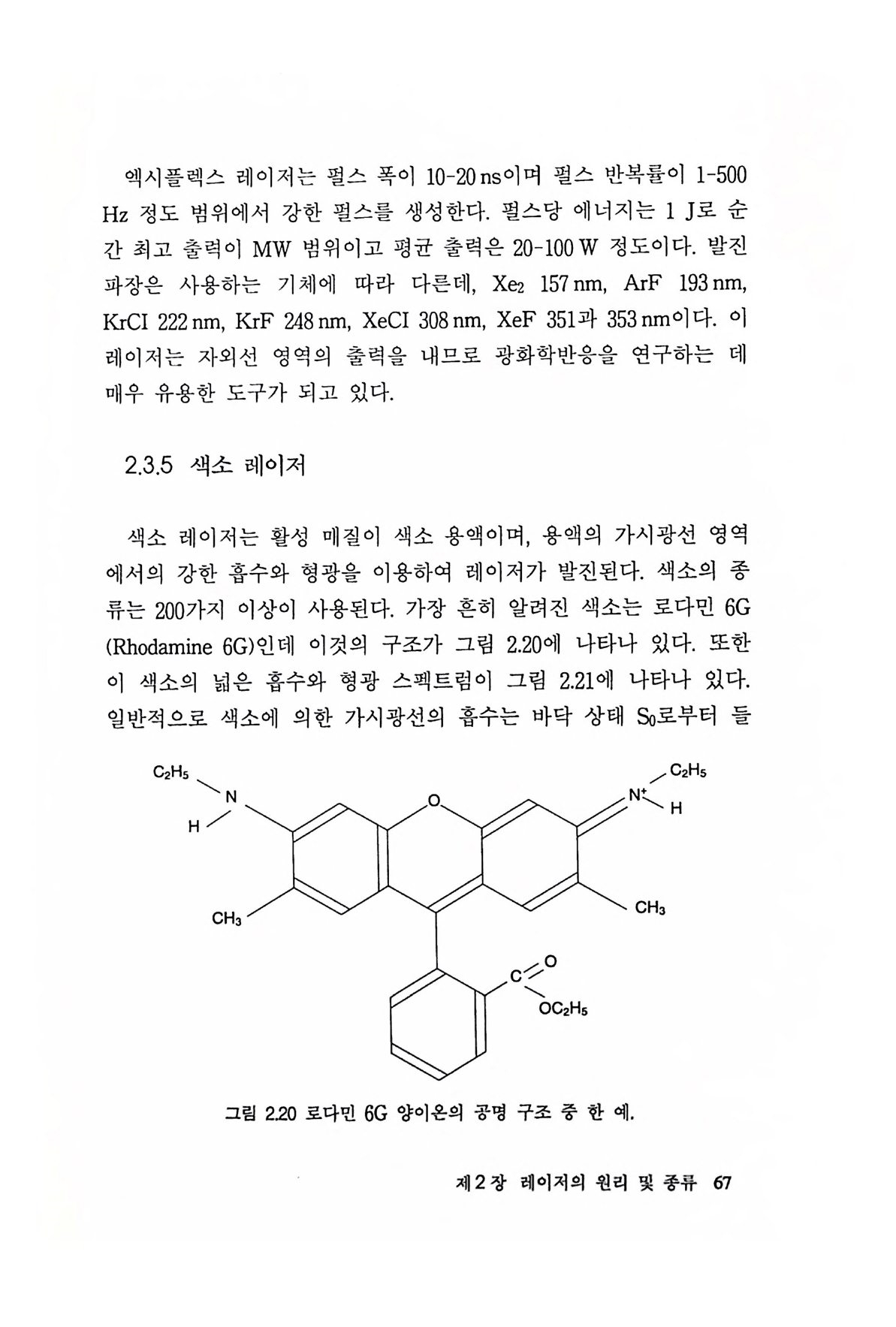 엑시플렉스 레이저는 펄스 폭이 10-20 ns이며 펄스 반복률이 1-500 Hz 정도 범위에서 강한 펄스를 생성한다. 펄스당 에너지는 1 J로 순간 최고 출력이 MW 범위이고 평균 출력은 20-100 W 정도이다. 발진 파장은 사용하는 기체에 따라 다른데, $Xe_2$ 157 nm, ArF 193 nm, KrCI 222 nm, KrF 248 nm, XeCI 308 nm, XeF 351과 353 nm이다. 이 레이저는 자외선 영역의 출력을 내므로 광화학반응을 연구하는 데 매우 유용한 도구가 되고 있다.

2.3.5 색소 레이저

색소 레이저는 활성 매질이 색소 용액이며, 용액의 가시광선 영역에서의 강한 흡수와 형광을 이용하여 레이저가 발진된다. 색소의 종류는 200가지 이상이 사용된다. 가장 흔히 알려진 색소는 로다민 6G (Rhodamine 6G)인데 이것의 구조가 그림 2.20에 나타나 있다. 또한 이 색소의 넓은 흡수와 형광 스펙트럼이 그림 2.21에 나타나 있다. 일반적으로 색소에 의한 가시광선의 흡수는 바닥 상태 $S_0$로부터 들

$C_2H_5$
N
H
O
$N^+$
$C_2H_5$
H
$CH_3$
$CH_3$
C
O
$OC_2H_5$

그림 2.20 로다민 6G 양이온의 공명 구조 중 한 예.

제 2 장 레이저의 원리 및 종류 67